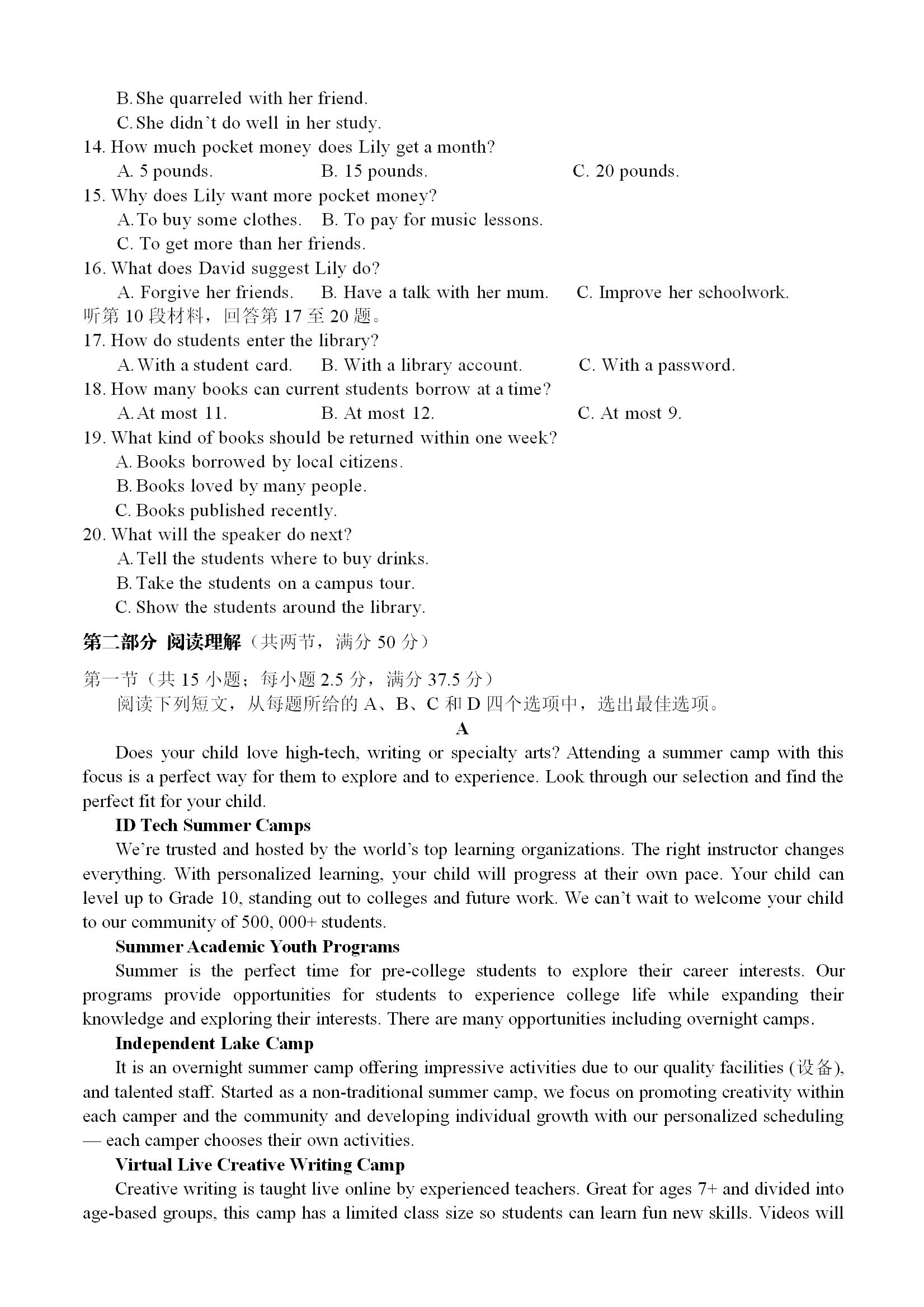 B. She quarreled with her friend.
C. She didn't do well in her study.
14. How much pocket money does Lily get a month?
A. 5 pounds.  B. 15 pounds.  C. 20 pounds.
15. Why does Lily want more pocket money?
A. To buy some clothes.  B. To pay for music lessons.
C. To get more than her friends.
16. What does David suggest Lily do?
A. Forgive her friends.  B. Have a talk with her mum.  C. Improve her schoolwork.
听第 10 段材料，回答第 17 至 20 题。
17. How do students enter the library?
A. With a student card.  B. With a library account.  C. With a password.
18. How many books can current students borrow at a time?
A. At most 11.  B. At most 12.  C. At most 9.
19. What kind of books should be returned within one week?
A. Books borrowed by local citizens.
B. Books loved by many people.
C. Books published recently.
20. What will the speaker do next?
A. Tell the students where to buy drinks.
B. Take the students on a campus tour.
C. Show the students around the library.
第二部分 阅读理解（共两节，满分 50 分）
第一节（共 15 小题；每小题 2.5 分，满分 37.5 分）
阅读下列短文，从每题所给的 A、B、C 和 D 四个选项中，选出最佳选项。
A
Does your child love high-tech, writing or specialty arts? Attending a summer camp with this focus is a perfect way for them to explore and to experience. Look through our selection and find the perfect fit for your child.
ID Tech Summer Camps
We're trusted and hosted by the world's top learning organizations. The right instructor changes everything. With personalized learning, your child will progress at their own pace. Your child can level up to Grade 10, standing out to colleges and future work. We can't wait to welcome your child to our community of 500, 000+ students.
Summer Academic Youth Programs
Summer is the perfect time for pre-college students to explore their career interests. Our programs provide opportunities for students to experience college life while expanding their knowledge and exploring their interests. There are many opportunities including overnight camps.
Independent Lake Camp
It is an overnight summer camp offering impressive activities due to our quality facilities (设备), and talented staff. Started as a non-traditional summer camp, we focus on promoting creativity within each camper and the community and developing individual growth with our personalized scheduling — each camper chooses their own activities.
Virtual Live Creative Writing Camp
Creative writing is taught live online by experienced teachers. Great for ages 7+ and divided into age-based groups, this camp has a limited class size so students can learn fun new skills. Videos will